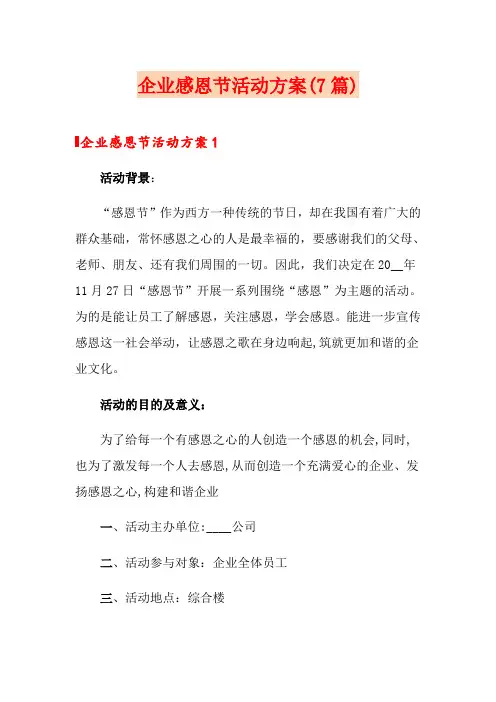 企业感恩节活动方案(7篇)

企业感恩节活动方案1

活动背景：

“感恩节”作为西方一种传统的节日，却在我国有着广大的群众基础，常怀感恩之心的人是最幸福的，要感谢我们的父母、老师、朋友、还有我们周围的一切。因此，我们决定在20__年11月27日“感恩节”开展一系列围绕“感恩”为主题的活动。为的是能让员工了解感恩，关注感恩，学会感恩。能进一步宣传感恩这一社会举动，让感恩之歌在身边响起,筑就更加和谐的企业文化。

活动的目的及意义：

为了给每一个有感恩之心的人创造一个感恩的机会,同时,也为了激发每一个人去感恩,从而创造一个充满爱心的企业、发扬感恩之心,构建和谐企业

一、活动主办单位：____公司

二、活动参与对象：企业全体员工

三、活动地点：综合楼